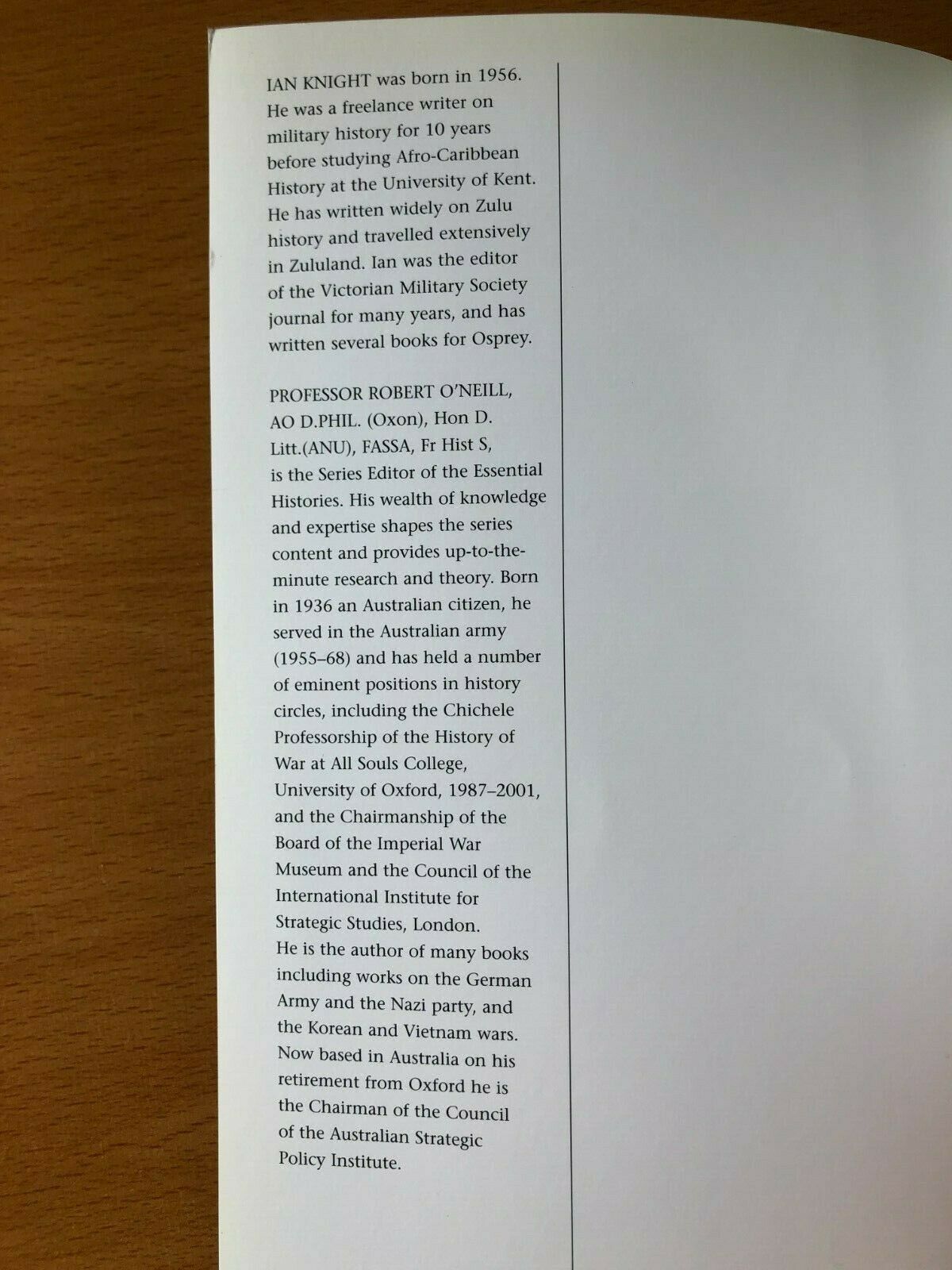 IAN KNIGHT was born in 1956. He was a freelance writer on military history for 10 years before studying Afro-Caribbean History at the University of Kent. He has written widely on Zulu history and travelled extensively in Zululand. Ian was the editor of the Victorian Military Society journal for many years, and has written several books for Osprey.

PROFESSOR ROBERT O'NEILL, AO D.PHIL. (Oxon), Hon D. Litt.(ANU), FASSA, Fr Hist S, is the Series Editor of the Essential Histories. His wealth of knowledge and expertise shapes the series content and provides up-to-the-minute research and theory. Born in 1936 an Australian citizen, he served in the Australian army (1955–68) and has held a number of eminent positions in history circles, including the Chichele Professorship of the History of War at All Souls College, University of Oxford, 1987–2001, and the Chairmanship of the Board of the Imperial War Museum and the Council of the International Institute for Strategic Studies, London. He is the author of many books including works on the German Army and the Nazi party, and the Korean and Vietnam wars. Now based in Australia on his retirement from Oxford he is the Chairman of the Council of the Australian Strategic Policy Institute.